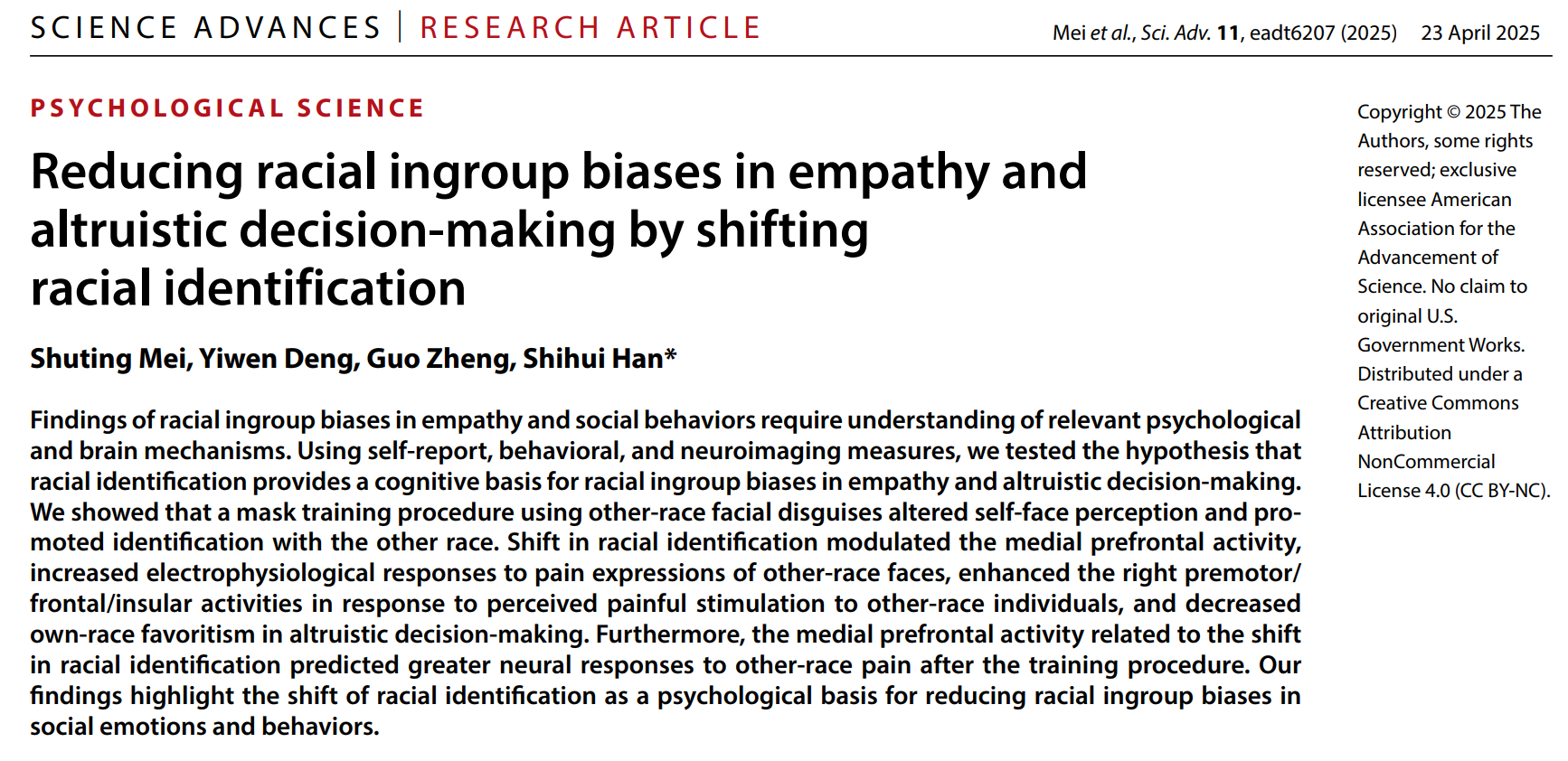 SCIENCE ADVANCES | RESEARCH ARTICLE

Mei et al., Sci. Adv. 11, eadt6207 (2025) 23 April 2025

PSYCHOLOGICAL SCIENCE

Reducing racial ingroup biases in empathy and altruistic decision-making by shifting racial identification

Shuting Mei, Yiwen Deng, Guo Zheng, Shihui Han*

Findings of racial ingroup biases in empathy and social behaviors require understanding of relevant psychological and brain mechanisms. Using self-report, behavioral, and neuroimaging measures, we tested the hypothesis that racial identification provides a cognitive basis for racial ingroup biases in empathy and altruistic decision-making. We showed that a mask training procedure using other-race facial disguises altered self-face perception and promoted identification with the other race. Shift in racial identification modulated the medial prefrontal activity, increased electrophysiological responses to pain expressions of other-race faces, enhanced the right premotor/frontal/insular activities in response to perceived painful stimulation to other-race individuals, and decreased own-race favoritism in altruistic decision-making. Furthermore, the medial prefrontal activity related to the shift in racial identification predicted greater neural responses to other-race pain after the training procedure. Our findings highlight the shift of racial identification as a psychological basis for reducing racial ingroup biases in social emotions and behaviors.

Copyright © 2025 The Authors, some rights reserved; exclusive licensee American Association for the Advancement of Science. No claim to original U.S. Government Works. Distributed under a Creative Commons Attribution NonCommercial License 4.0 (CC BY-NC).